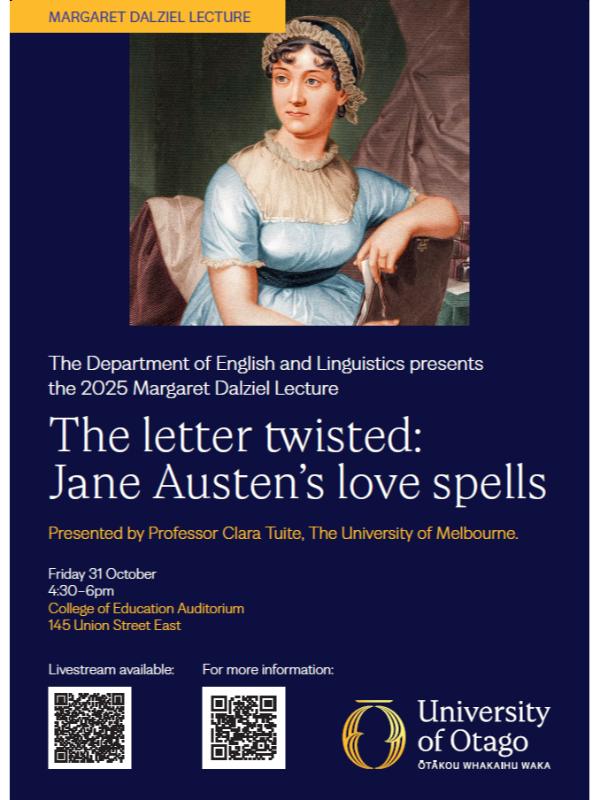 MARGARET DALZIEL LECTURE

The Department of English and Linguistics presents the 2025 Margaret Dalziel Lecture

The letter twisted: Jane Austen's love spells

Presented by Professor Clara Tuite, The University of Melbourne.

Friday 31 October
4:30–6pm
College of Education Auditorium
145 Union Street East

Livestream available:

For more information:

University of Otago
ŌTĀKOU WHAKAIHU WAKA